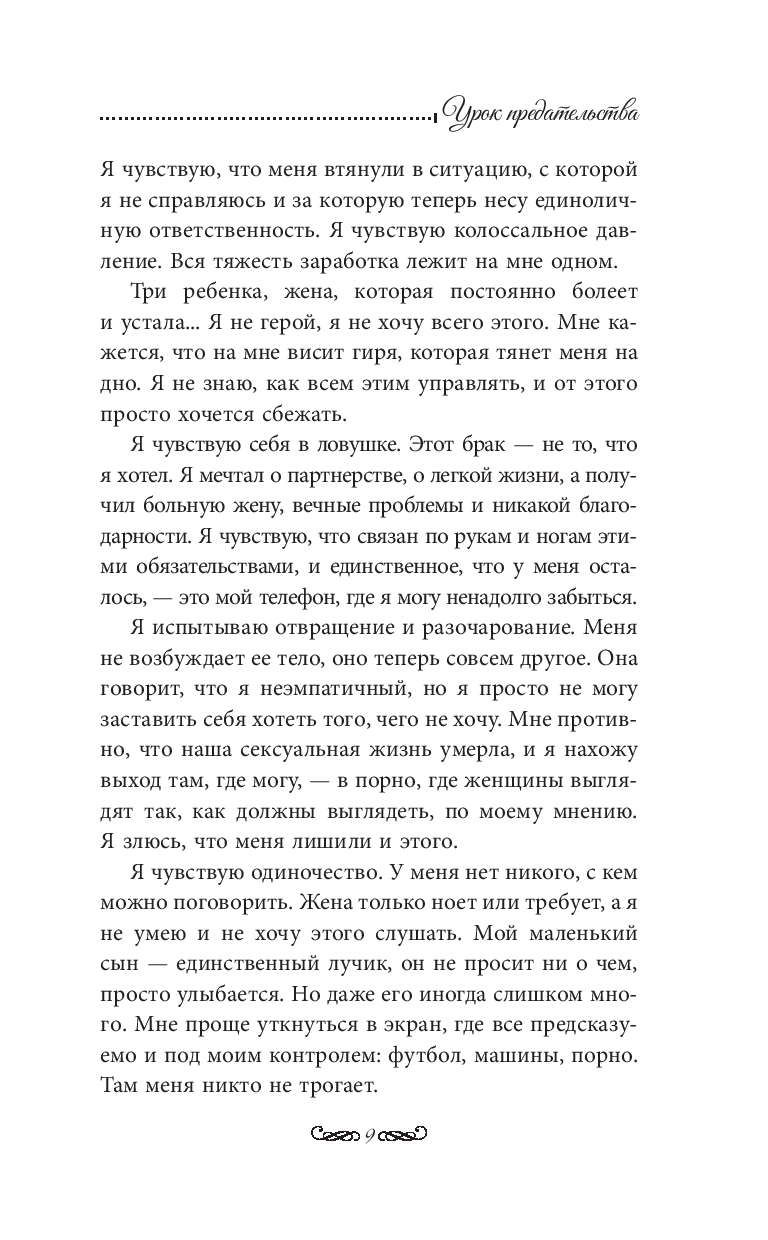 Урок предательства

Я чувствую, что меня втянули в ситуацию, с которой я не справляюсь и за которую теперь несу единоличную ответственность. Я чувствую колоссальное давление. Вся тяжесть заработка лежит на мне одном.

Три ребенка, жена, которая постоянно болеет и устала... Я не герой, я не хочу всего этого. Мне кажется, что на мне висит гиря, которая тянет меня на дно. Я не знаю, как всем этим управлять, и от этого просто хочется сбежать.

Я чувствую себя в ловушке. Этот брак — не то, что я хотел. Я мечтал о партнерстве, о легкой жизни, а получил больную жену, вечные проблемы и никакой благодарности. Я чувствую, что связан по рукам и ногам этими обязательствами, и единственное, что у меня осталось, — это мой телефон, где я могу ненадолго забыться.

Я испытываю отвращение и разочарование. Меня не возбуждает ее тело, оно теперь совсем другое. Она говорит, что я неэмпатичный, но я просто не могу заставить себя хотеть того, чего не хочу. Мне противно, что наша сексуальная жизнь умерла, и я нахожу выход там, где могу, — в порно, где женщины выглядят так, как должны выглядеть, по моему мнению. Я злюсь, что меня лишили и этого.

Я чувствую одиночество. У меня нет никого, с кем можно поговорить. Жена только ноет или требует, а я не умею и не хочу этого слушать. Мой маленький сын — единственный лучик, он не просит ни о чем, просто улыбается. Но даже его иногда слишком много. Мне проще уткнуться в экран, где все предсказуемо и под моим контролем: футбол, машины, порно. Там меня никто не трогает.

9